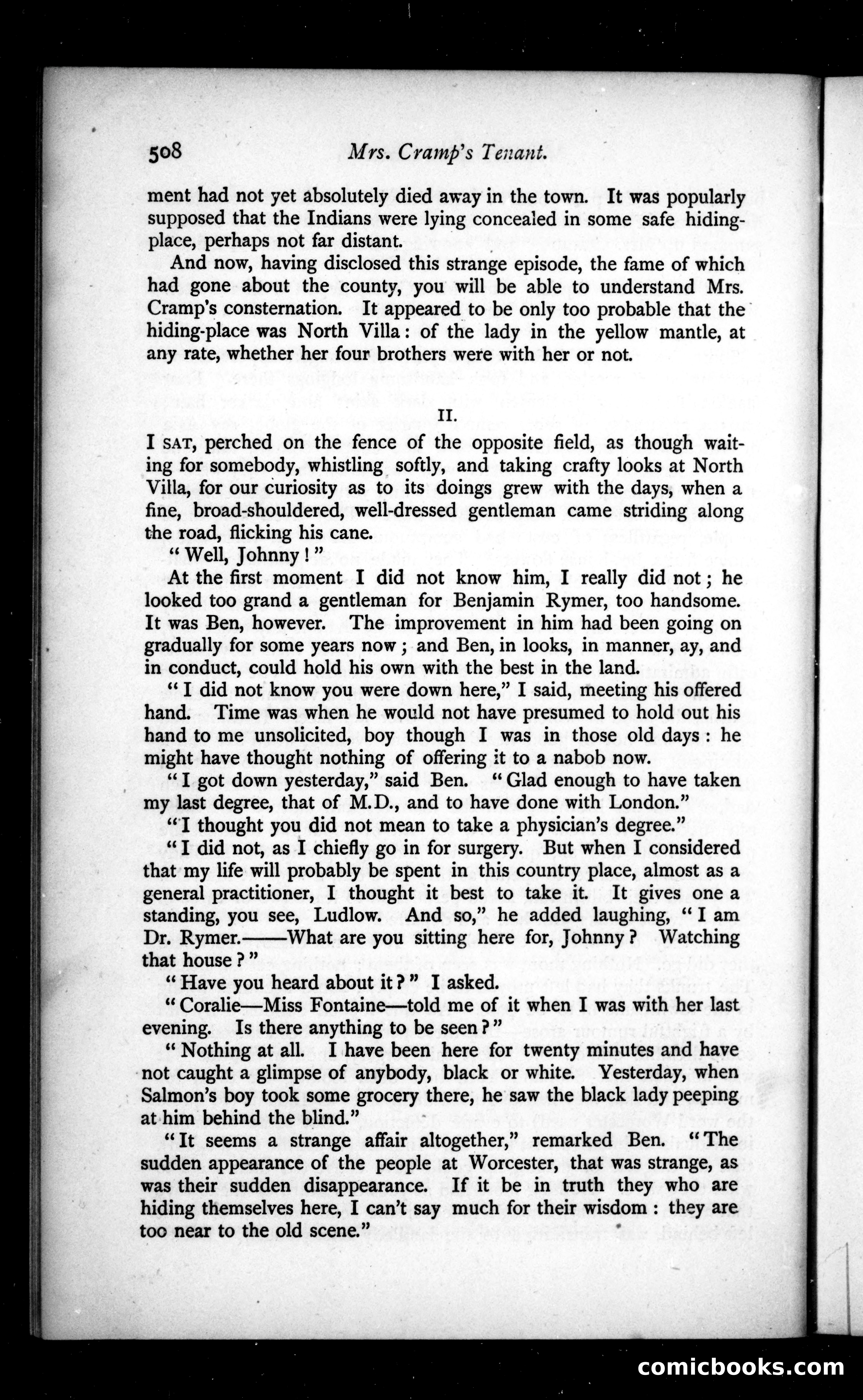 508 Mrs. Cramp's Tenant.

ment had not yet absolutely died away in the town. It was popularly supposed that the Indians were lying concealed in some safe hiding-place, perhaps not far distant.

And now, having disclosed this strange episode, the fame of which had gone about the county, you will be able to understand Mrs. Cramp's consternation. It appeared to be only too probable that the hiding-place was North Villa: of the lady in the yellow mantle, at any rate, whether her four brothers were with her or not.

II.

I SAT, perched on the fence of the opposite field, as though waiting for somebody, whistling softly, and taking crafty looks at North Villa, for our curiosity as to its doings grew with the days, when a fine, broad-shouldered, well-dressed gentleman came striding along the road, flicking his cane.

"Well, Johnny!"

At the first moment I did not know him, I really did not; he looked too grand a gentleman for Benjamin Rymer, too handsome. It was Ben, however. The improvement in him had been going on gradually for some years now; and Ben, in looks, in manner, ay, and in conduct, could hold his own with the best in the land.

"I did not know you were down here," I said, meeting his offered hand. Time was when he would not have presumed to hold out his hand to me unsolicited, boy though I was in those old days: he might have thought nothing of offering it to a nabob now.

"I got down yesterday," said Ben. "Glad enough to have taken my last degree, that of M.D., and to have done with London."

"I thought you did not mean to take a physician's degree."

"I did not, as I chiefly go in for surgery. But when I considered that my life will probably be spent in this country place, almost as a general practitioner, I thought it best to take it. It gives one a standing, you see, Ludlow. And so," he added laughing, "I am Dr. Rymer.——What are you sitting here for, Johnny? Watching that house?"

"Have you heard about it?" I asked.

"Coralie—Miss Fontaine—told me of it when I was with her last evening. Is there anything to be seen?"

"Nothing at all. I have been here for twenty minutes and have not caught a glimpse of anybody, black or white. Yesterday, when Salmon's boy took some grocery there, he saw the black lady peeping at him behind the blind."

"It seems a strange affair altogether," remarked Ben. "The sudden appearance of the people at Worcester, that was strange, as was their sudden disappearance. If it be in truth they who are hiding themselves here, I can't say much for their wisdom: they are too near to the old scene."

comicbooks.com